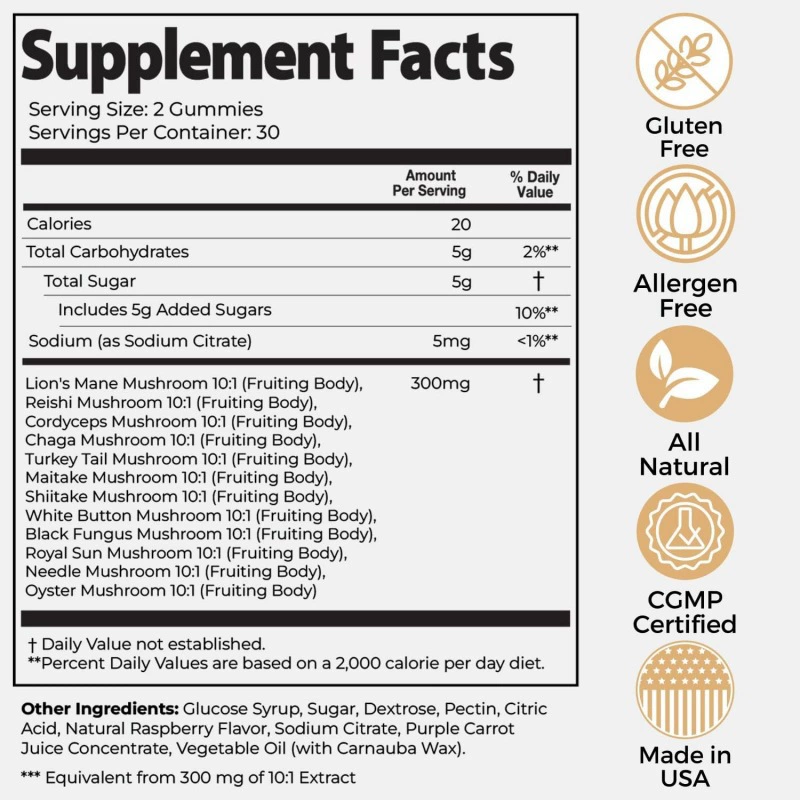 Supplement Facts

Serving Size: 2 Gummies
Servings Per Container: 30

| | Amount Per Serving | % Daily Value |
|---|---|---|
| Calories | 20 | |
| Total Carbohydrates | 5g | 2%** |
| Total Sugar | 5g | † |
| Includes 5g Added Sugars | | 10%** |
| Sodium (as Sodium Citrate) | 5mg | <1%** |
| Lion's Mane Mushroom 10:1 (Fruiting Body), Reishi Mushroom 10:1 (Fruiting Body), Cordyceps Mushroom 10:1 (Fruiting Body), Chaga Mushroom 10:1 (Fruiting Body), Turkey Tail Mushroom 10:1 (Fruiting Body), Maitake Mushroom 10:1 (Fruiting Body), Shiitake Mushroom 10:1 (Fruiting Body), White Button Mushroom 10:1 (Fruiting Body), Black Fungus Mushroom 10:1 (Fruiting Body), Royal Sun Mushroom 10:1 (Fruiting Body), Needle Mushroom 10:1 (Fruiting Body), Oyster Mushroom 10:1 (Fruiting Body) | 300mg | † |

† Daily Value not established.
**Percent Daily Values are based on a 2,000 calorie per day diet.

Other Ingredients: Glucose Syrup, Sugar, Dextrose, Pectin, Citric Acid, Natural Raspberry Flavor, Sodium Citrate, Purple Carrot Juice Concentrate, Vegetable Oil (with Carnauba Wax).

*** Equivalent from 300 mg of 10:1 Extract

Gluten Free

Allergen Free

All Natural

CGMP Certified

Made in USA